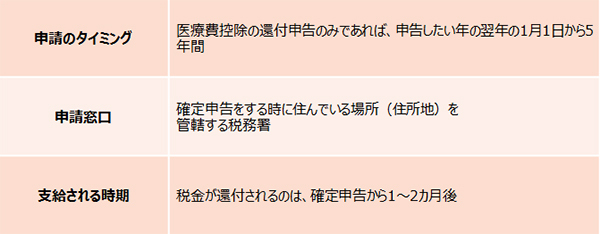 | 申請のタイミング | 医療費控除の還付申告のみであれば、申告したい年の翌年の1月1日から5年間 |
|---|---|
| 申請窓口 | 確定申告をする時に住んでいる場所（住所地）を管轄する税務署 |
| 支給される時期 | 税金が還付されるのは、確定申告から1～2カ月後 |